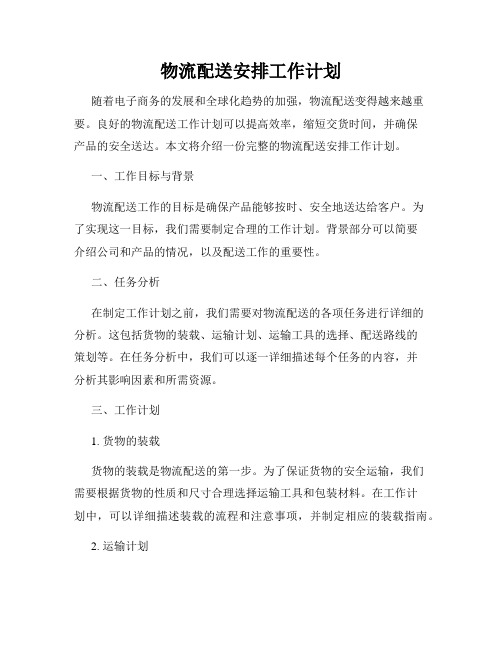 物流配送安排工作计划

随着电子商务的发展和全球化趋势的加强，物流配送变得越来越重要。良好的物流配送工作计划可以提高效率，缩短交货时间，并确保产品的安全送达。本文将介绍一份完整的物流配送安排工作计划。

一、工作目标与背景

物流配送工作的目标是确保产品能够按时、安全地送达给客户。为了实现这一目标，我们需要制定合理的工作计划。背景部分可以简要介绍公司和产品的情况，以及配送工作的重要性。

二、任务分析

在制定工作计划之前，我们需要对物流配送的各项任务进行详细的分析。这包括货物的装载、运输计划、运输工具的选择、配送路线的策划等。在任务分析中，我们可以逐一详细描述每个任务的内容，并分析其影响因素和所需资源。

三、工作计划

1. 货物的装载

货物的装载是物流配送的第一步。为了保证货物的安全运输，我们需要根据货物的性质和尺寸合理选择运输工具和包装材料。在工作计划中，可以详细描述装载的流程和注意事项，并制定相应的装载指南。

2. 运输计划